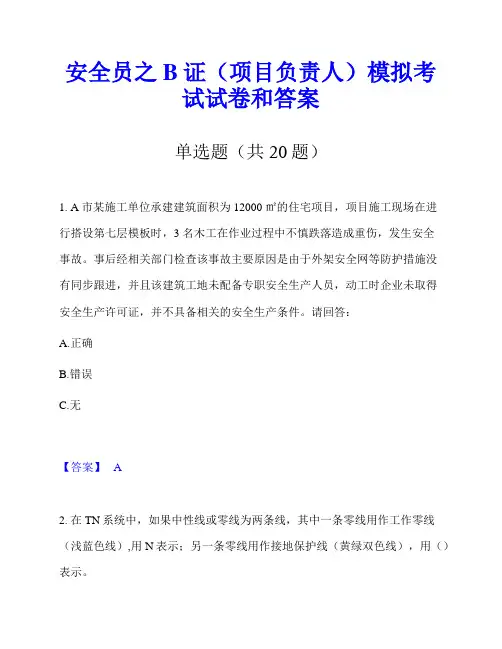 安全员之 B 证（项目负责人）模拟考试试卷和答案

单选题（共 20 题）

1. A 市某施工单位承建建筑面积为 12000 ㎡的住宅项目，项目施工现场在进行搭设第七层模板时，3 名木工在作业过程中不慎跌落造成重伤，发生安全事故。事后经相关部门检查该事故主要原因是由于外架安全网等防护措施没有同步跟进，并且该建筑工地未配备专职安全生产人员，动工时企业未取得安全生产许可证，并不具备相关的安全生产条件。请回答：

A.正确

B.错误

C.无

【答案】 A

2. 在 TN 系统中，如果中性线或零线为两条线，其中一条零线用作工作零线（浅蓝色线）,用 N 表示；另一条零线用作接地保护线（黄绿双色线），用（）表示。